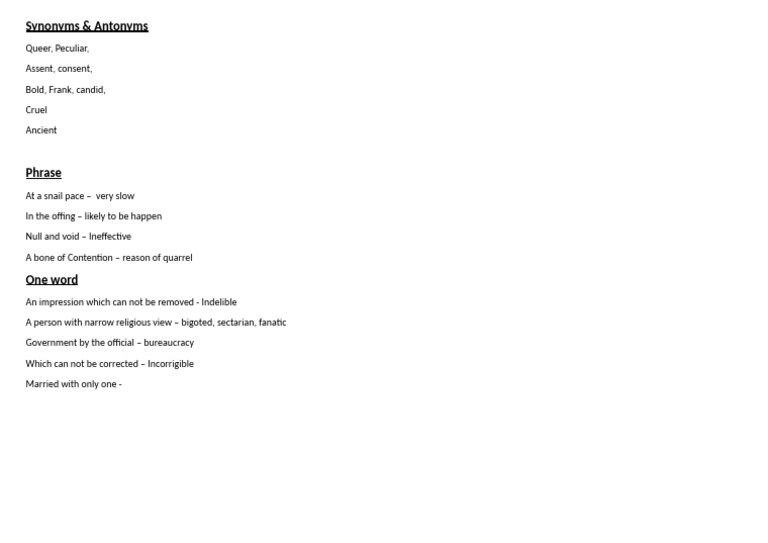 Synonyms & Antonyms

Queer, Peculiar,

Assent, consent,

Bold, Frank, candid,

Cruel

Ancient

Phrase

At a snail pace – very slow

In the offing – likely to be happen

Null and void – Ineffective

A bone of Contention – reason of quarrel

One word

An impression which can not be removed - Indelible

A person with narrow religious view – bigoted, sectarian, fanatic

Government by the official – bureaucracy

Which can not be corrected – Incorrigible

Married with only one -